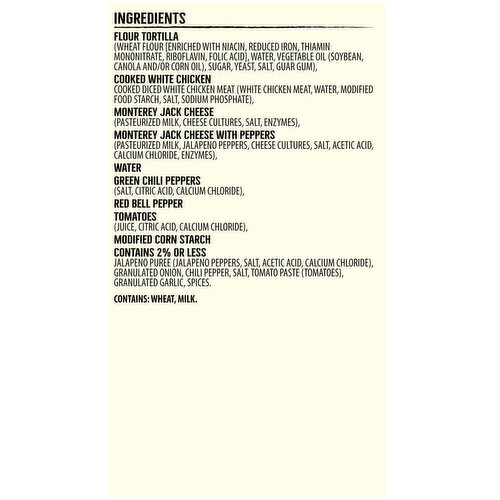 INGREDIENTS

FLOUR TORTILLA
(WHEAT FLOUR [ENRICHED WITH NIACIN, REDUCED IRON, THIAMIN MONONITRATE, RIBOFLAVIN, FOLIC ACID], WATER, VEGETABLE OIL (SOYBEAN, CANOLA AND/OR CORN OIL), SUGAR, YEAST, SALT, GUAR GUM),

COOKED WHITE CHICKEN
COOKED DICED WHITE CHICKEN MEAT (WHITE CHICKEN MEAT, WATER, MODIFIED FOOD STARCH, SALT, SODIUM PHOSPHATE),

MONTEREY JACK CHEESE
(PASTEURIZED MILK, CHEESE CULTURES, SALT, ENZYMES),

MONTEREY JACK CHEESE WITH PEPPERS
(PASTEURIZED MILK, JALAPENO PEPPERS, CHEESE CULTURES, SALT, ACETIC ACID, CALCIUM CHLORIDE, ENZYMES),

WATER

GREEN CHILI PEPPERS
(SALT, CITRIC ACID, CALCIUM CHLORIDE),

RED BELL PEPPER

TOMATOES
(JUICE, CITRIC ACID, CALCIUM CHLORIDE),

MODIFIED CORN STARCH

CONTAINS 2% OR LESS
JALAPENO PUREE (JALAPENO PEPPERS, SALT, ACETIC ACID, CALCIUM CHLORIDE), GRANULATED ONION, CHILI PEPPER, SALT, TOMATO PASTE (TOMATOES), GRANULATED GARLIC, SPICES.

CONTAINS: WHEAT, MILK.